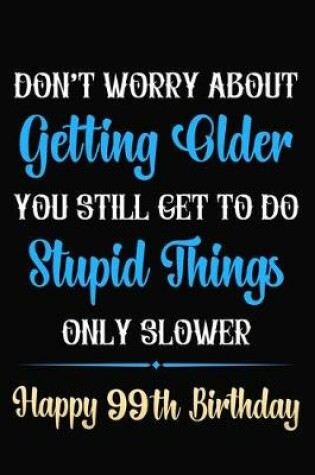 DON'T WORRY ABOUT
Getting Older
YOU STILL GET TO DO
Stupid Things
ONLY SLOWER

Happy 99th Birthday